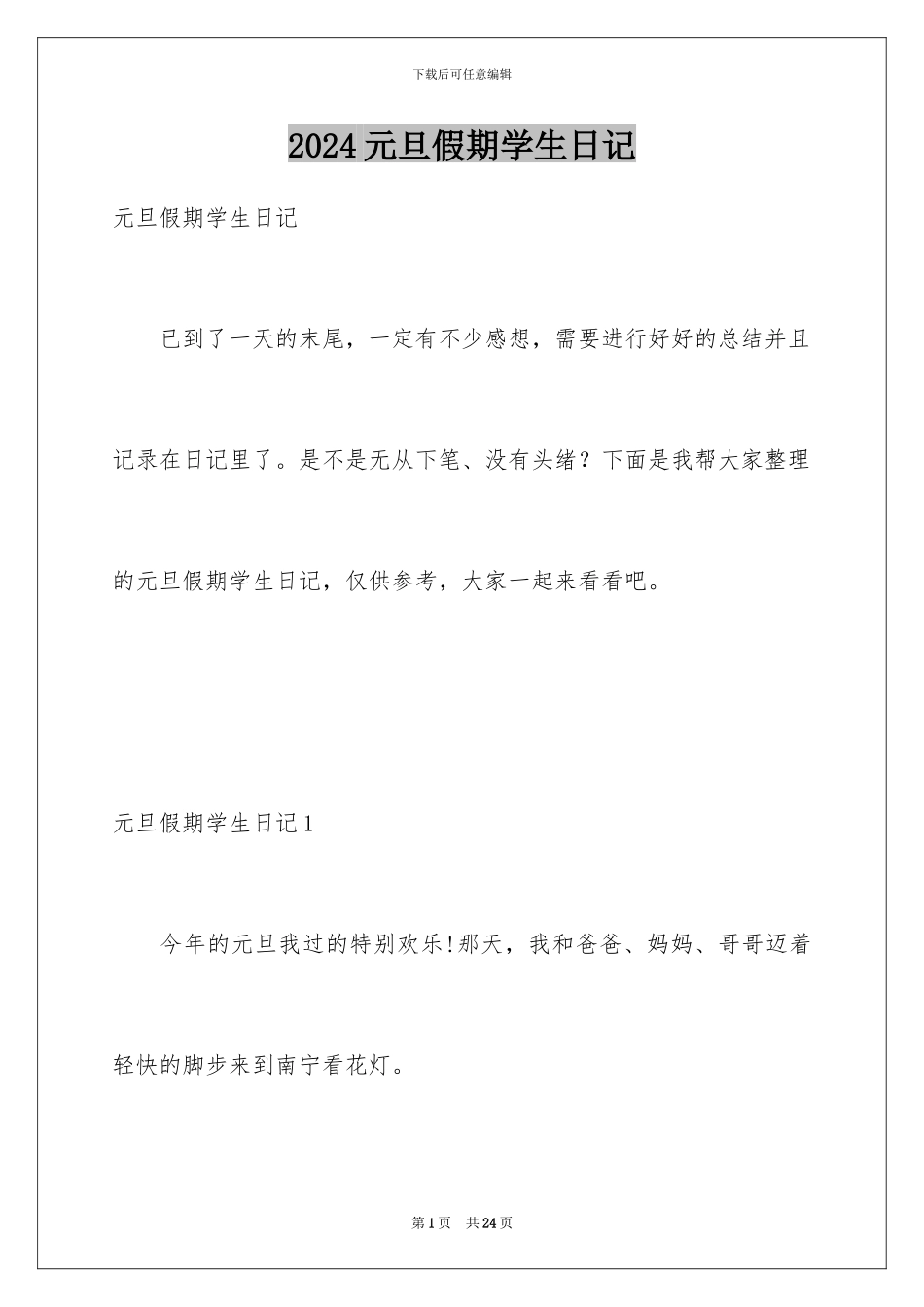 下载后可任意编辑

2024元旦假期学生日记

元旦假期学生日记

已到了一天的末尾，一定有不少感想，需要进行好好的总结并且记录在日记里了。是不是无从下笔、没有头绪？下面是我帮大家整理的元旦假期学生日记，仅供参考，大家一起来看看吧。

元旦假期学生日记1

今年的元旦我过的特别欢乐!那天，我和爸爸、妈妈、哥哥迈着轻快的脚步来到南宁看花灯。

第1页 共24页